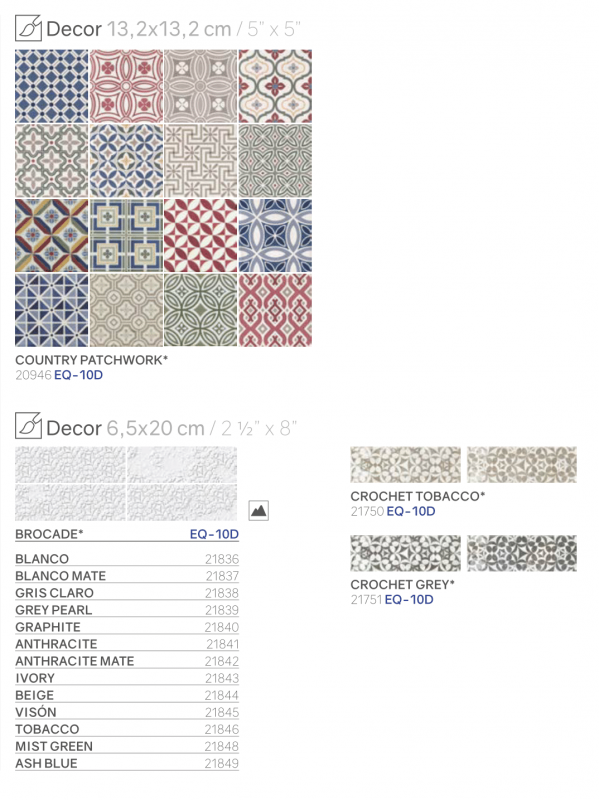 Decor 13,2x13,2 cm / 5" x 5"

COUNTRY PATCHWORK*
20946 EQ-10D

Decor 6,5x20 cm / 2 ½" x 8"

| BROCADE* | EQ-10D |
|---|---|
| BLANCO | 21836 |
| BLANCO MATE | 21837 |
| GRIS CLARO | 21838 |
| GREY PEARL | 21839 |
| GRAPHITE | 21840 |
| ANTHRACITE | 21841 |
| ANTHRACITE MATE | 21842 |
| IVORY | 21843 |
| BEIGE | 21844 |
| VISÓN | 21845 |
| TOBACCO | 21846 |
| MIST GREEN | 21848 |
| ASH BLUE | 21849 |

CROCHET TOBACCO*
21750 EQ-10D

CROCHET GREY*
21751 EQ-10D